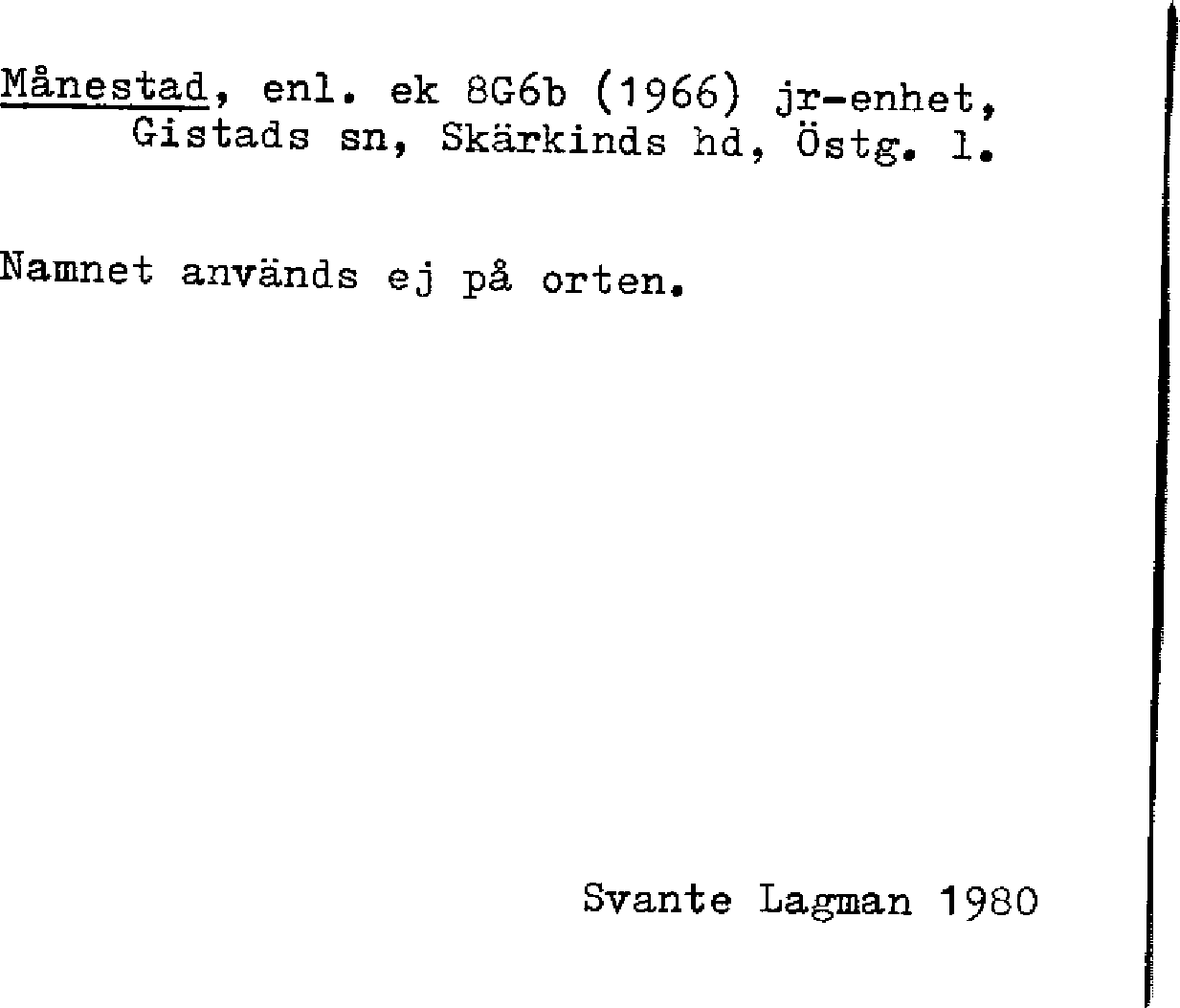 Månestad, enl. ek 8G6b (1966) jr-enhet, Gistads sn, Skärkinds hd, Östg. l.

Namnet används ej på orten.

Svante Lagman 1980